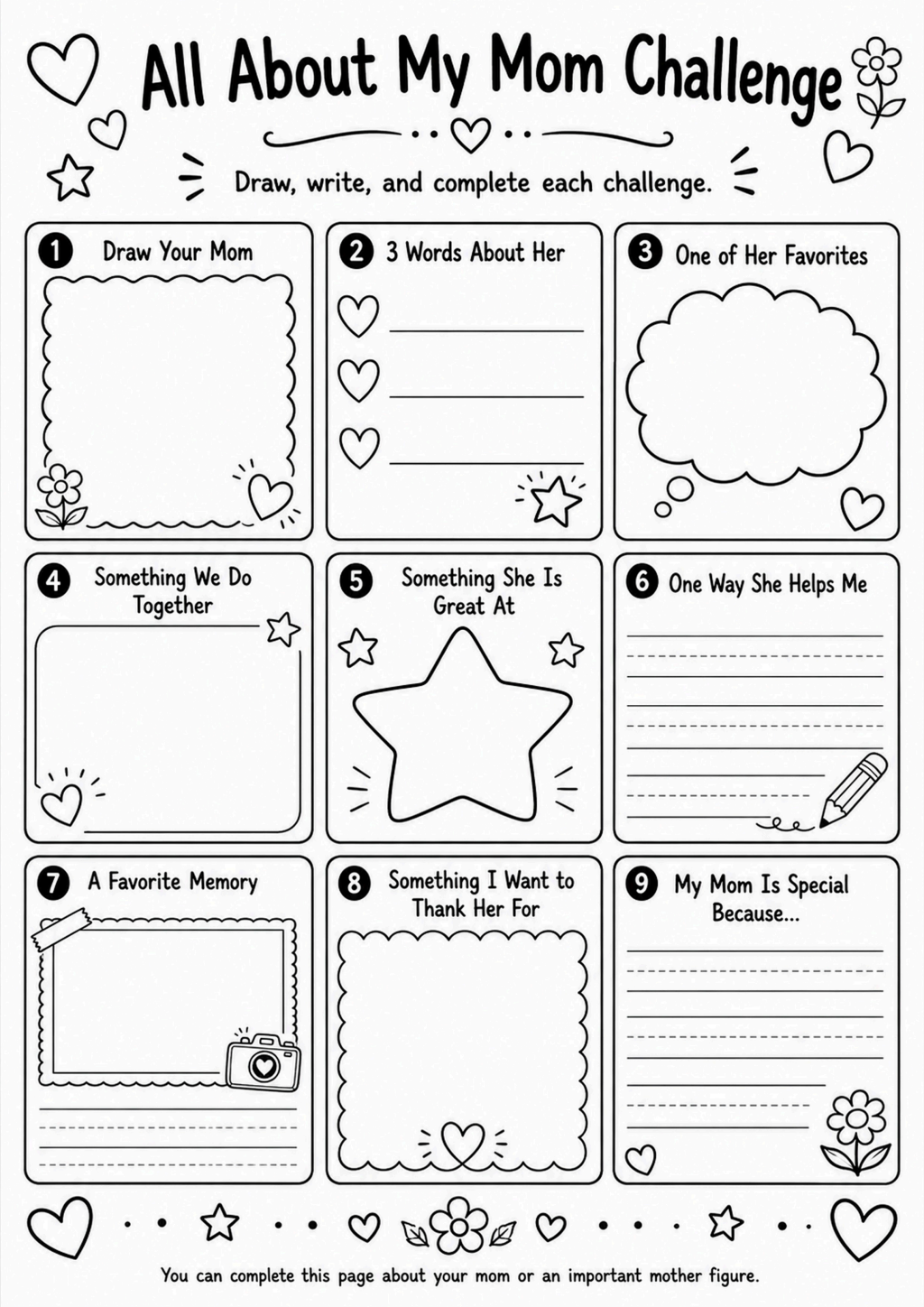 All About My Mom Challenge

Draw, write, and complete each challenge.

1 Draw Your Mom

2 3 Words About Her

3 One of Her Favorites

4 Something We Do Together

5 Something She Is Great At

6 One Way She Helps Me

7 A Favorite Memory

8 Something I Want to Thank Her For

9 My Mom Is Special Because...

You can complete this page about your mom or an important mother figure.